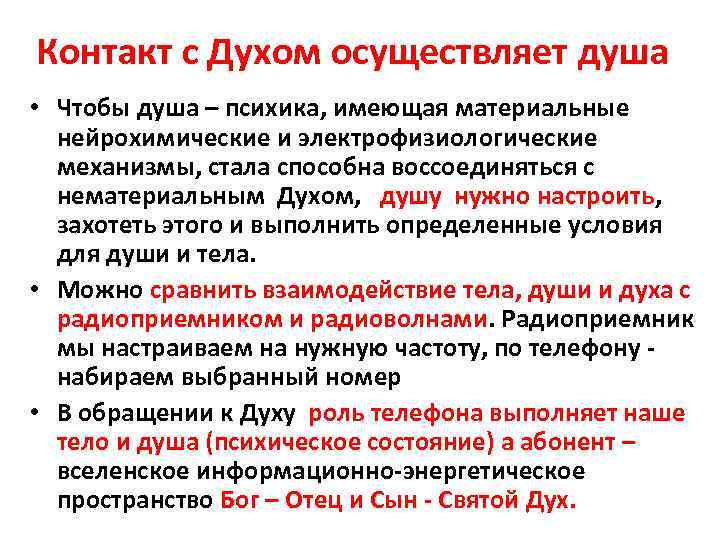 Контакт с Духом осуществляет душа

• Чтобы душа – психика, имеющая материальные нейрохимические и электрофизиологические механизмы, стала способна воссоединяться с нематериальным Духом, душу нужно настроить, захотеть этого и выполнить определенные условия для души и тела.

• Можно сравнить взаимодействие тела, души и духа с радиоприемником и радиоволнами. Радиоприемник мы настраиваем на нужную частоту, по телефону - набираем выбранный номер

• В обращении к Духу роль телефона выполняет наше тело и душа (психическое состояние) а абонент – вселенское информационно-энергетическое пространство Бог – Отец и Сын - Святой Дух.